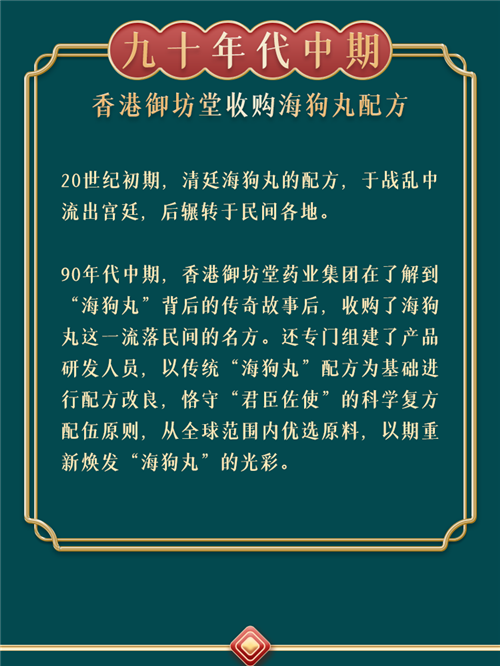 九十年代中期

香港御坊堂收购海狗丸配方

20世纪初期，清廷海狗丸的配方，于战乱中流出宫廷，后辗转于民间各地。

90年代中期，香港御坊堂药业集团在了解到“海狗丸”背后的传奇故事后，收购了海狗丸这一流落民间的名方。还专门组建了产品研发人员，以传统“海狗丸”配方为基础进行配方改良，恪守“君臣佐使”的科学复方配伍原则，从全球范围内优选原料，以期重新焕发“海狗丸”的光彩。